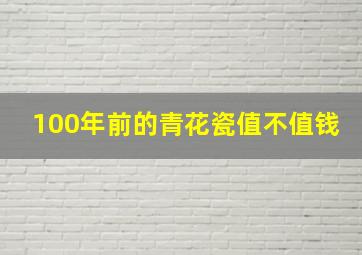 100年前的青花瓷值不值钱